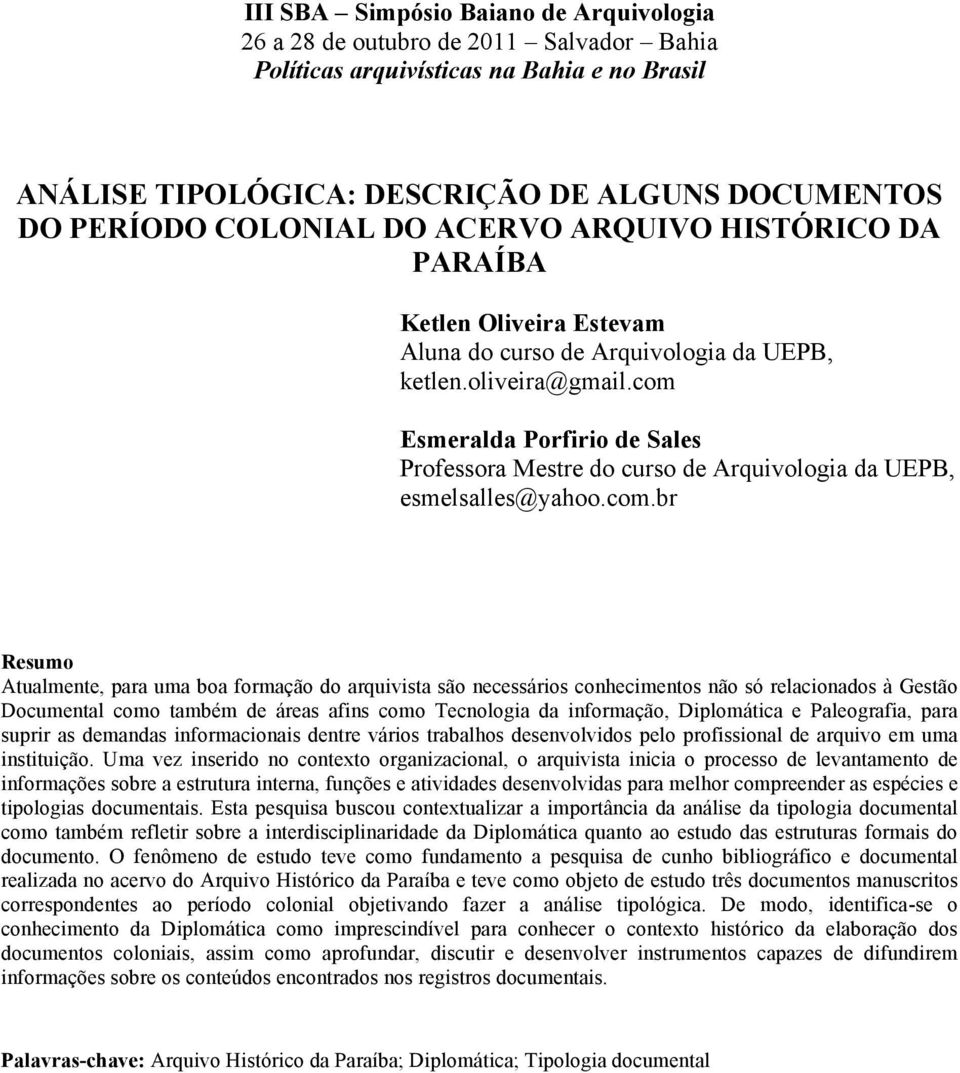 III SBA – Simpósio Baiano de Arquivologia
26 a 28 de outubro de 2011 – Salvador – Bahia
Políticas arquivísticas na Bahia e no Brasil

ANÁLISE TIPOLÓGICA: DESCRIÇÃO DE ALGUNS DOCUMENTOS DO PERÍODO COLONIAL DO ACERVO ARQUIVO HISTÓRICO DA PARAÍBA

Ketlen Oliveira Estevam
Aluna do curso de Arquivologia da UEPB,
ketlen.oliveira@gmail.com

Esmeralda Porfirio de Sales
Professora Mestre do curso de Arquivologia da UEPB,
esmelsalles@yahoo.com.br

Resumo
Atualmente, para uma boa formação do arquivista são necessários conhecimentos não só relacionados à Gestão Documental como também de áreas afins como Tecnologia da informação, Diplomática e Paleografia, para suprir as demandas informacionais dentre vários trabalhos desenvolvidos pelo profissional de arquivo em uma instituição. Uma vez inserido no contexto organizacional, o arquivista inicia o processo de levantamento de informações sobre a estrutura interna, funções e atividades desenvolvidas para melhor compreender as espécies e tipologias documentais. Esta pesquisa buscou contextualizar a importância da análise da tipologia documental como também refletir sobre a interdisciplinaridade da Diplomática quanto ao estudo das estruturas formais do documento. O fenômeno de estudo teve como fundamento a pesquisa de cunho bibliográfico e documental realizada no acervo do Arquivo Histórico da Paraíba e teve como objeto de estudo três documentos manuscritos correspondentes ao período colonial objetivando fazer a análise tipológica. De modo, identifica-se o conhecimento da Diplomática como imprescindível para conhecer o contexto histórico da elaboração dos documentos coloniais, assim como aprofundar, discutir e desenvolver instrumentos capazes de difundirem informações sobre os conteúdos encontrados nos registros documentais.

Palavras-chave: Arquivo Histórico da Paraíba; Diplomática; Tipologia documental